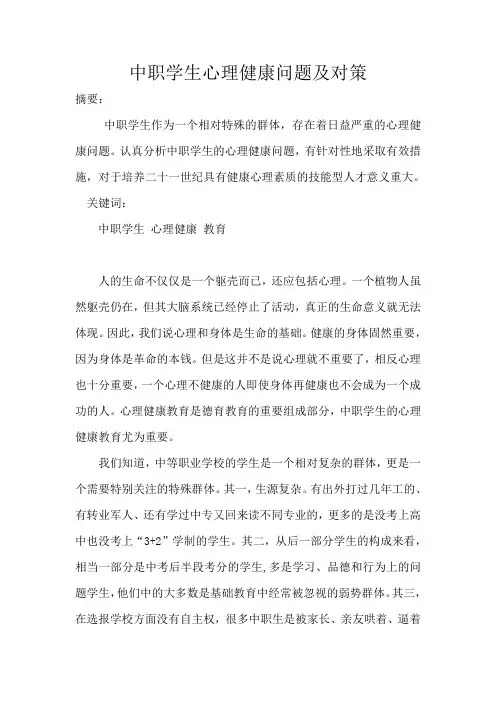 中职学生心理健康问题及对策

摘要：

中职学生作为一个相对特殊的群体，存在着日益严重的心理健康问题。认真分析中职学生的心理健康问题，有针对性地采取有效措施，对于培养二十一世纪具有健康心理素质的技能型人才意义重大。

关键词：

中职学生 心理健康 教育

人的生命不仅仅是一个躯壳而已，还应包括心理。一个植物人虽然躯壳仍在，但其大脑系统已经停止了活动，真正的生命意义就无法体现。因此，我们说心理和身体是生命的基础。健康的身体固然重要，因为身体是革命的本钱。但是这并不是说心理就不重要了，相反心理也十分重要，一个心理不健康的人即使身体再健康也不会成为一个成功的人。心理健康教育是德育教育的重要组成部分，中职学生的心理健康教育尤为重要。

我们知道，中等职业学校的学生是一个相对复杂的群体，更是一个需要特别关注的特殊群体。其一，生源复杂。有出外打过几年工的、有转业军人、还有学过中专又回来读不同专业的，更多的是没考上高中也没考上“3+2”学制的学生。其二，从后一部分学生的构成来看，相当一部分是中考后半段考分的学生，多是学习、品德和行为上的问题学生，他们中的大多数是基础教育中经常被忽视的弱势群体。其三，在选报学校方面没有自主权，很多中职生是被家长、亲友哄着、逼着